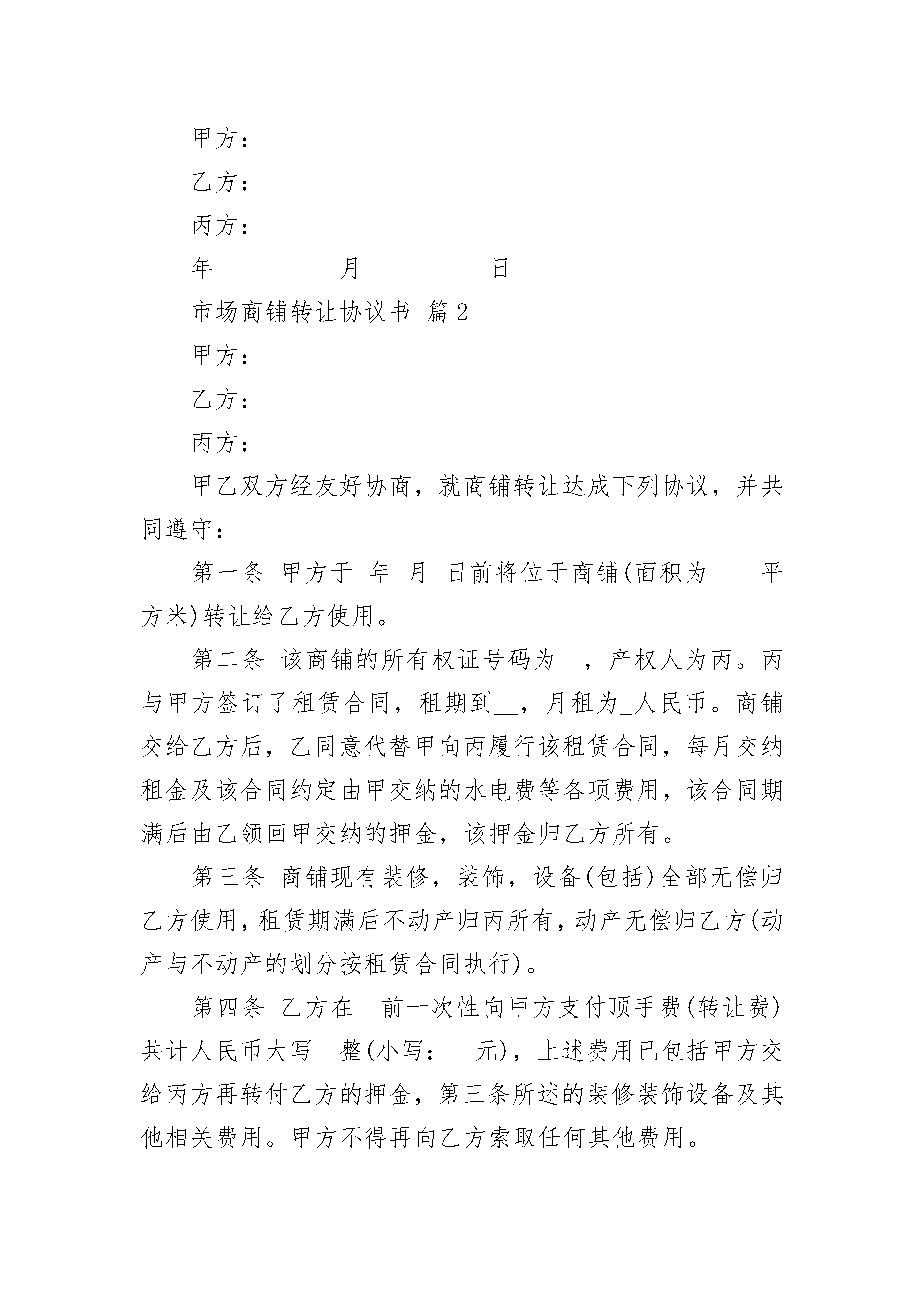 甲方：

乙方：

丙方：

年_ 月_ 日

市场商铺转让协议书 篇2

甲方：

乙方：

丙方：

甲乙双方经友好协商，就商铺转让达成下列协议，并共同遵守：

第一条 甲方于 年 月 日前将位于商铺(面积为_ _ 平方米)转让给乙方使用。

第二条 该商铺的所有权证号码为__，产权人为丙。丙与甲方签订了租赁合同，租期到__，月租为_人民币。商铺交给乙方后，乙同意代替甲向丙履行该租赁合同，每月交纳租金及该合同约定由甲交纳的水电费等各项费用，该合同期满后由乙领回甲交纳的押金，该押金归乙方所有。

第三条 商铺现有装修，装饰，设备(包括)全部无偿归乙方使用，租赁期满后不动产归丙所有，动产无偿归乙方(动产与不动产的划分按租赁合同执行)。

第四条 乙方在__前一次性向甲方支付顶手费(转让费)共计人民币大写__整(小写：__元)，上述费用已包括甲方交给丙方再转付乙方的押金，第三条所述的装修装饰设备及其他相关费用。甲方不得再向乙方索取任何其他费用。